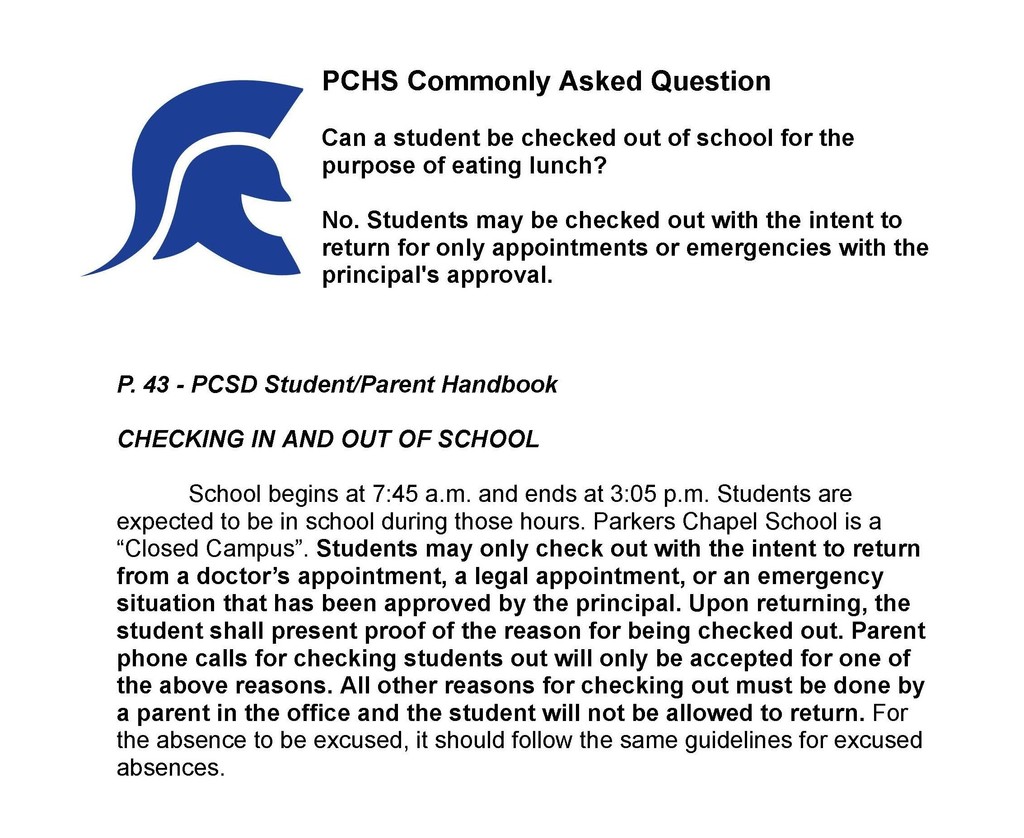 PCHS Commonly Asked Question

Can a student be checked out of school for the purpose of eating lunch?

No. Students may be checked out with the intent to return for only appointments or emergencies with the principal's approval.

P. 43 - PCSD Student/Parent Handbook

CHECKING IN AND OUT OF SCHOOL

School begins at 7:45 a.m. and ends at 3:05 p.m. Students are expected to be in school during those hours. Parkers Chapel School is a “Closed Campus”. Students may only check out with the intent to return from a doctor’s appointment, a legal appointment, or an emergency situation that has been approved by the principal. Upon returning, the student shall present proof of the reason for being checked out. Parent phone calls for checking students out will only be accepted for one of the above reasons. All other reasons for checking out must be done by a parent in the office and the student will not be allowed to return. For the absence to be excused, it should follow the same guidelines for excused absences.